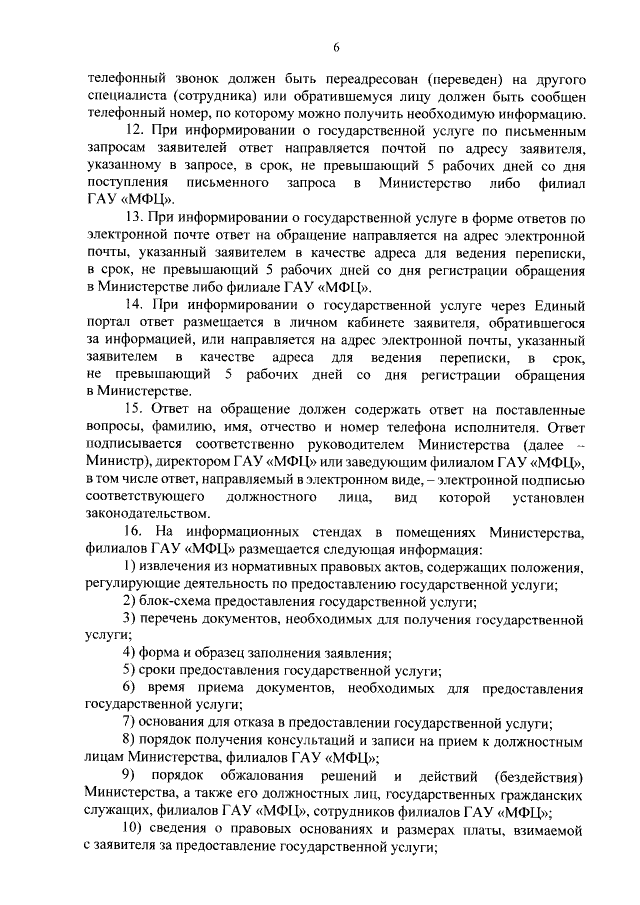 6

телефонный звонок должен быть переадресован (переведен) на другого специалиста (сотрудника) или обратившемуся лицу должен быть сообщен телефонный номер, по которому можно получить необходимую информацию.

12. При информировании о государственной услуге по письменным запросам заявителей ответ направляется почтой по адресу заявителя, указанному в запросе, в срок, не превышающий 5 рабочих дней со дня поступления письменного запроса в Министерство либо филиал ГАУ «МФЦ».

13. При информировании о государственной услуге в форме ответов по электронной почте ответ на обращение направляется на адрес электронной почты, указанный заявителем в качестве адреса для ведения переписки, в срок, не превышающий 5 рабочих дней со дня регистрации обращения в Министерстве либо филиале ГАУ «МФЦ».

14. При информировании о государственной услуге через Единый портал ответ размещается в личном кабинете заявителя, обратившегося за информацией, или направляется на адрес электронной почты, указанный заявителем в качестве адреса для ведения переписки, в срок, не превышающий 5 рабочих дней со дня регистрации обращения в Министерстве.

15. Ответ на обращение должен содержать ответ на поставленные вопросы, фамилию, имя, отчество и номер телефона исполнителя. Ответ подписывается соответственно руководителем Министерства (далее – Министр), директором ГАУ «МФЦ» или заведующим филиалом ГАУ «МФЦ», в том числе ответ, направляемый в электронном виде, – электронной подписью соответствующего должностного лица, вид которой установлен законодательством.

16. На информационных стендах в помещениях Министерства, филиалов ГАУ «МФЦ» размещается следующая информация:

1) извлечения из нормативных правовых актов, содержащих положения, регулирующие деятельность по предоставлению государственной услуги;

2) блок-схема предоставления государственной услуги;

3) перечень документов, необходимых для получения государственной услуги;

4) форма и образец заполнения заявления;

5) сроки предоставления государственной услуги;

6) время приема документов, необходимых для предоставления государственной услуги;

7) основания для отказа в предоставлении государственной услуги;

8) порядок получения консультаций и записи на прием к должностным лицам Министерства, филиалов ГАУ «МФЦ»;

9) порядок обжалования решений и действий (бездействия) Министерства, а также его должностных лиц, государственных гражданских служащих, филиалов ГАУ «МФЦ», сотрудников филиалов ГАУ «МФЦ»;

10) сведения о правовых основаниях и размерах платы, взимаемой с заявителя за предоставление государственной услуги;